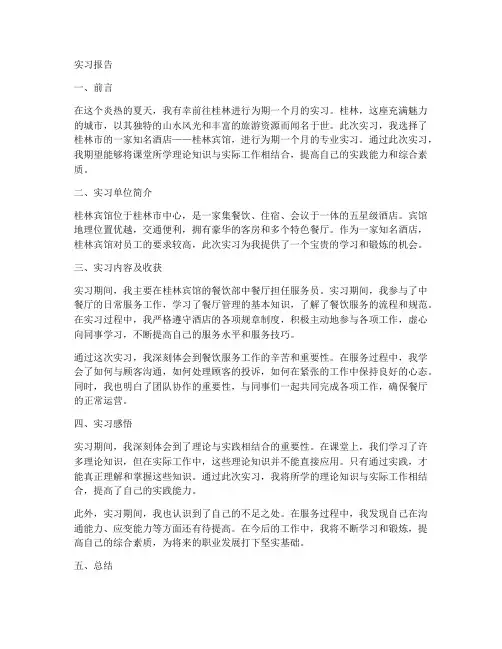 实习报告

一、前言

在这个炎热的夏天，我有幸前往桂林进行为期一个月的实习。桂林，这座充满魅力的城市，以其独特的山水风光和丰富的旅游资源而闻名于世。此次实习，我选择了桂林市的一家知名酒店——桂林宾馆，进行为期一个月的专业实习。通过此次实习，我期望能够将课堂所学理论知识与实际工作相结合，提高自己的实践能力和综合素质。

二、实习单位简介

桂林宾馆位于桂林市中心，是一家集餐饮、住宿、会议于一体的五星级酒店。宾馆地理位置优越，交通便利，拥有豪华的客房和多个特色餐厅。作为一家知名酒店，桂林宾馆对员工的要求较高，此次实习为我提供了一个宝贵的学习和锻炼的机会。

三、实习内容及收获

实习期间，我主要在桂林宾馆的餐饮部中餐厅担任服务员。实习期间，我参与了中餐厅的日常服务工作，学习了餐厅管理的基本知识，了解了餐饮服务的流程和规范。在实习过程中，我严格遵守酒店的各项规章制度，积极主动地参与各项工作，虚心向同事学习，不断提高自己的服务水平和服务技巧。

通过这次实习，我深刻体会到餐饮服务工作的辛苦和重要性。在服务过程中，我学会了如何与顾客沟通，如何处理顾客的投诉，如何在紧张的工作中保持良好的心态。同时，我也明白了团队协作的重要性，与同事们一起共同完成各项工作，确保餐厅的正常运营。

四、实习感悟

实习期间，我深刻体会到了理论与实践相结合的重要性。在课堂上，我们学习了许多理论知识，但在实际工作中，这些理论知识并不能直接应用。只有通过实践，才能真正理解和掌握这些知识。通过此次实习，我将所学的理论知识与实际工作相结合，提高了自己的实践能力。

此外，实习期间，我也认识到了自己的不足之处。在服务过程中，我发现自己在沟通能力、应变能力等方面还有待提高。在今后的工作中，我将不断学习和锻炼，提高自己的综合素质，为将来的职业发展打下坚实基础。

五、总结